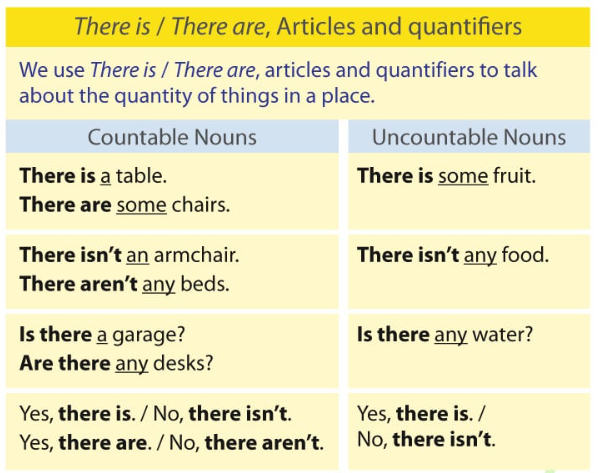 There is / There are, Articles and quantifiers

We use There is / There are, articles and quantifiers to talk about the quantity of things in a place.

| Countable Nouns | Uncountable Nouns |
|---|---|
| There is a table. There are some chairs. | There is some fruit. |
| There isn't an armchair. There aren't any beds. | There isn't any food. |
| Is there a garage? Are there any desks? | Is there any water? |
| Yes, there is. / No, there isn't. Yes, there are. / No, there aren't. | Yes, there is. / No, there isn't. |